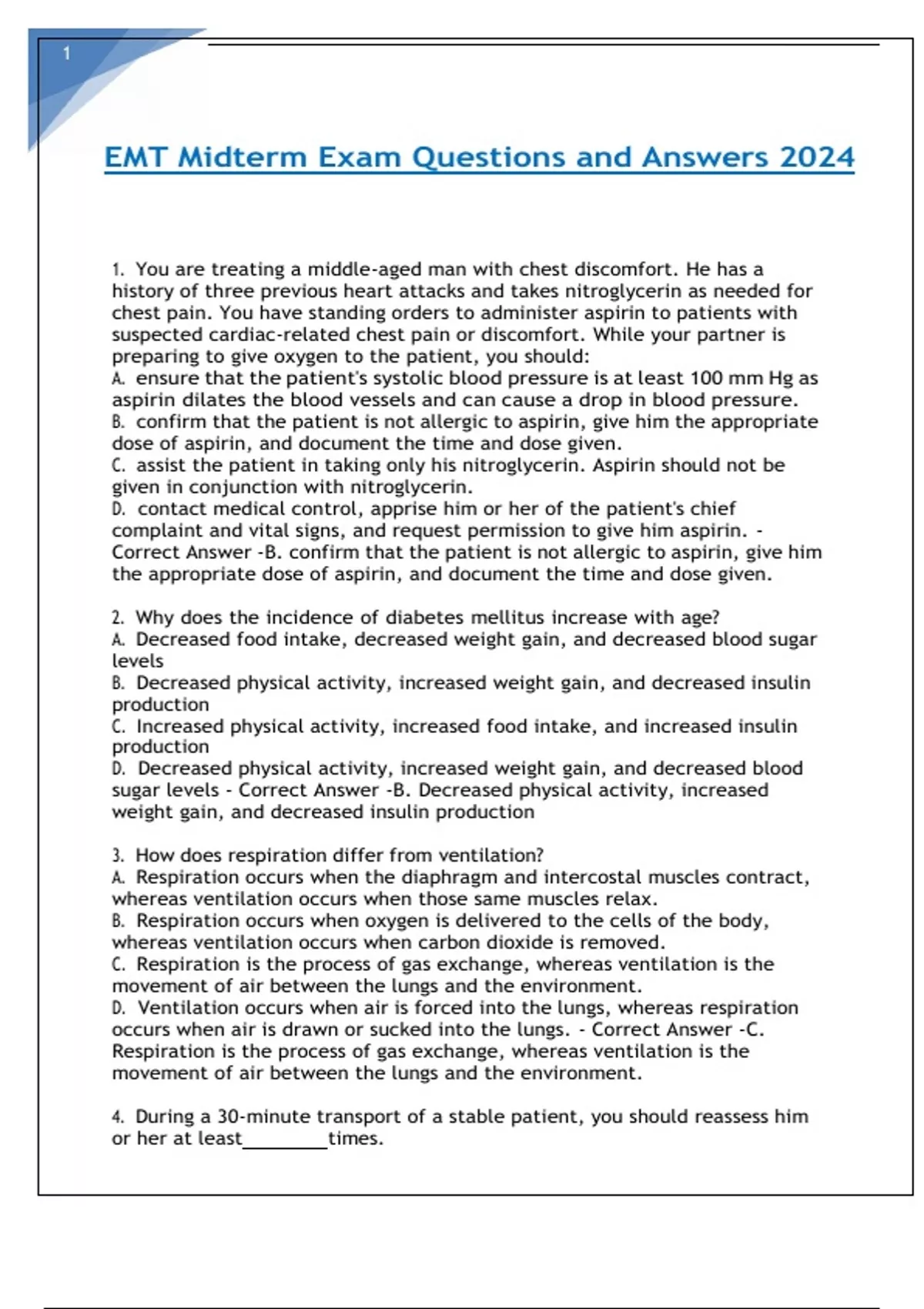 1

EMT Midterm Exam Questions and Answers 2024

1. You are treating a middle-aged man with chest discomfort. He has a history of three previous heart attacks and takes nitroglycerin as needed for chest pain. You have standing orders to administer aspirin to patients with suspected cardiac-related chest pain or discomfort. While your partner is preparing to give oxygen to the patient, you should:
A. ensure that the patient's systolic blood pressure is at least 100 mm Hg as aspirin dilates the blood vessels and can cause a drop in blood pressure.
B. confirm that the patient is not allergic to aspirin, give him the appropriate dose of aspirin, and document the time and dose given.
C. assist the patient in taking only his nitroglycerin. Aspirin should not be given in conjunction with nitroglycerin.
D. contact medical control, apprise him or her of the patient's chief complaint and vital signs, and request permission to give him aspirin. - Correct Answer -B. confirm that the patient is not allergic to aspirin, give him the appropriate dose of aspirin, and document the time and dose given.

2. Why does the incidence of diabetes mellitus increase with age?
A. Decreased food intake, decreased weight gain, and decreased blood sugar levels
B. Decreased physical activity, increased weight gain, and decreased insulin production
C. Increased physical activity, increased food intake, and increased insulin production
D. Decreased physical activity, increased weight gain, and decreased blood sugar levels - Correct Answer -B. Decreased physical activity, increased weight gain, and decreased insulin production

3. How does respiration differ from ventilation?
A. Respiration occurs when the diaphragm and intercostal muscles contract, whereas ventilation occurs when those same muscles relax.
B. Respiration occurs when oxygen is delivered to the cells of the body, whereas ventilation occurs when carbon dioxide is removed.
C. Respiration is the process of gas exchange, whereas ventilation is the movement of air between the lungs and the environment.
D. Ventilation occurs when air is forced into the lungs, whereas respiration occurs when air is drawn or sucked into the lungs. - Correct Answer -C. Respiration is the process of gas exchange, whereas ventilation is the movement of air between the lungs and the environment.

4. During a 30-minute transport of a stable patient, you should reassess him or her at least________times.